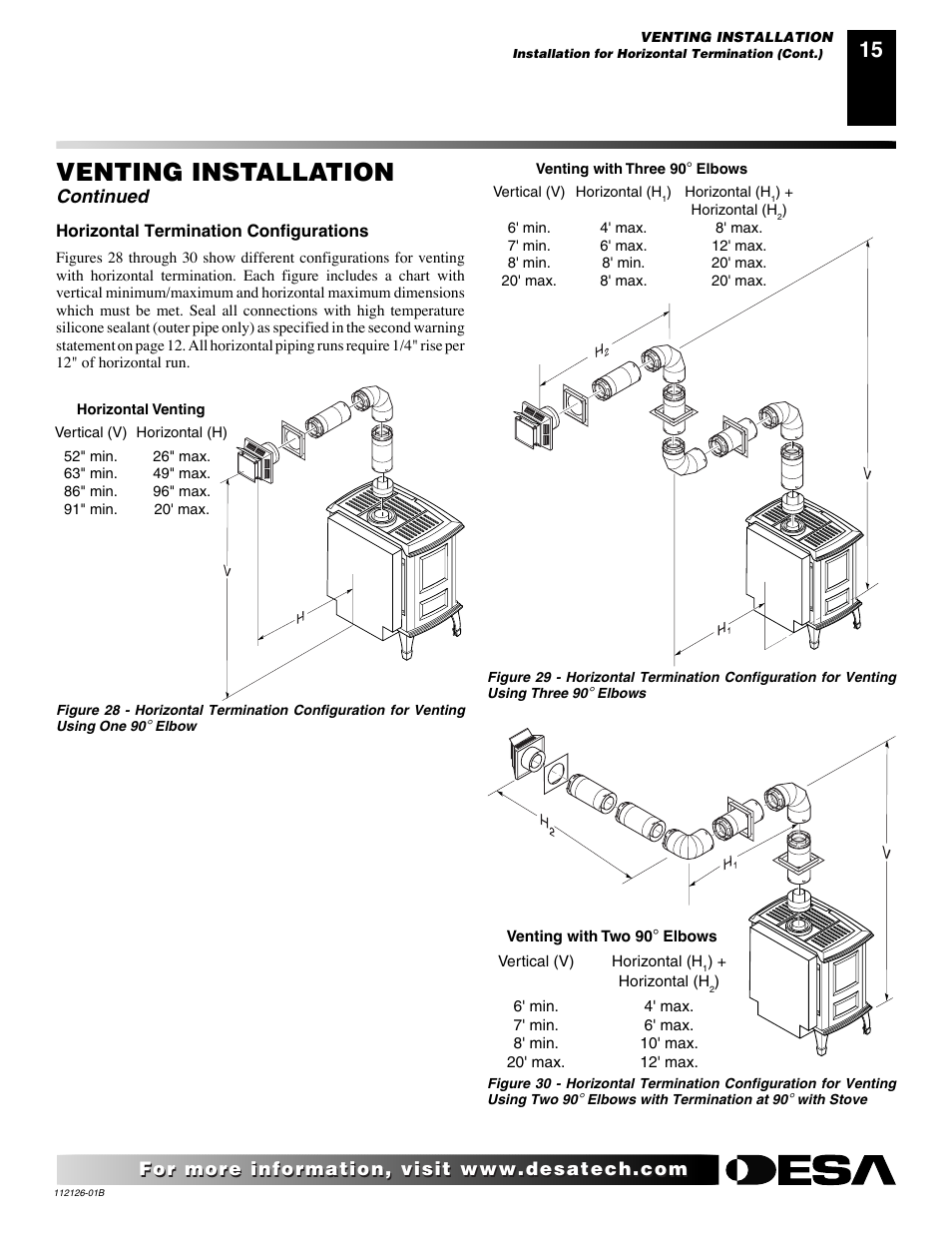 VENTING INSTALLATION
Installation for Horizontal Termination (Cont.)

15

VENTING INSTALLATION
Continued

Horizontal Termination Configurations

Figures 28 through 30 show different configurations for venting with horizontal termination. Each figure includes a chart with vertical minimum/maximum and horizontal maximum dimensions which must be met. Seal all connections with high temperature silicone sealant (outer pipe only) as specified in the second warning statement on page 12. All horizontal piping runs require 1/4" rise per 12" of horizontal run.

Horizontal Venting

| Vertical (V) | Horizontal (H) |
|---|---|
| 52" min. | 26" max. |
| 63" min. | 49" max. |
| 86" min. | 96" max. |
| 91" min. | 20' max. |

V

H

Figure 28 - Horizontal Termination Configuration for Venting Using One 90° Elbow

Venting with Three 90° Elbows

| Vertical (V) | Horizontal ($H_1$) | Horizontal ($H_1$) + Horizontal ($H_2$) |
|---|---|---|
| 6' min. | 4' max. | 8' max. |
| 7' min. | 6' max. | 12' max. |
| 8' min. | 8' min. | 20' max. |
| 20' max. | 8' max. | 20' max. |

$H_2$

V

$H_1$

Figure 29 - Horizontal Termination Configuration for Venting Using Three 90° Elbows

$H_2$

$H_1$

V

Venting with Two 90° Elbows

| Vertical (V) | Horizontal ($H_1$) + Horizontal ($H_2$) |
|---|---|
| 6' min. | 4' max. |
| 7' min. | 6' max. |
| 8' min. | 10' max. |
| 20' max. | 12' max. |

Figure 30 - Horizontal Termination Configuration for Venting Using Two 90° Elbows with Termination at 90° with Stove

For more information, visit www.desatech.com

DESA

112126-01B